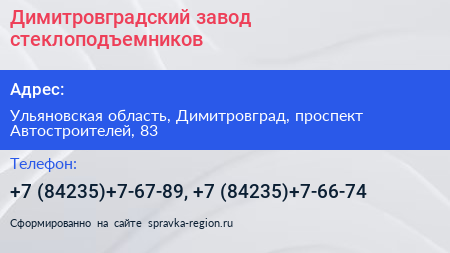 Димитровградский завод стеклоподъемников

Адрес:

Ульяновская область, Димитровград, проспект Автостроителей, 83

Телефон:

+7 (84235)+7-67-89, +7 (84235)+7-66-74

Сформированно на сайте spravka-region.ru